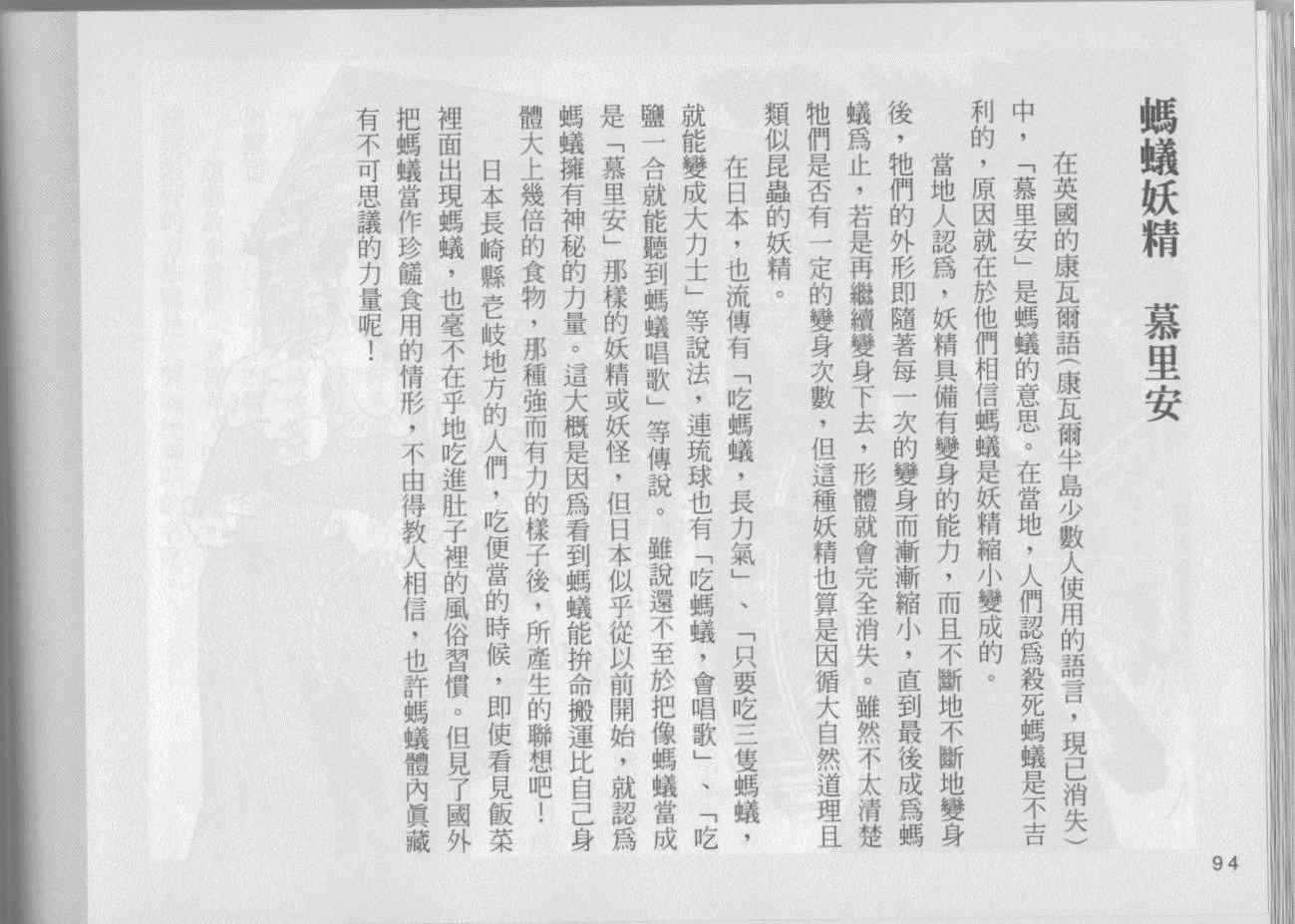 螞蟻妖精　慕里安

在英國的康瓦爾語（康瓦爾半島少數人使用的語言，現已消失）中，「慕里安」是螞蟻的意思。在當地，人們認爲殺死螞蟻是不吉利的，原因就在於他們相信螞蟻是妖精縮小變成的。

當地人認爲，妖精具備有變身的能力，而且不斷地不斷地變身後，牠們的外形即隨著每一次的變身而漸漸縮小，直到最後成爲螞蟻爲止，若是再繼續變身下去，形體就會完全消失。雖然不太清楚牠們是否有一定的變身次數，但這種妖精也算是因循大自然道理且類似昆蟲的妖精。

在日本，也流傳有「吃螞蟻，長力氣」、「只要吃三隻螞蟻，就能變成大力士」等說法，連琉球也有「吃螞蟻，會唱歌」、「吃鹽一合就能聽到螞蟻唱歌」等傳說。雖說還不至於把像螞蟻當成是「慕里安」那樣的妖精或妖怪，但日本似乎從以前開始，就認爲螞蟻擁有神秘的力量。這大概是因爲看到螞蟻能拚命搬運比自己身體大上幾倍的食物，那種強而有力的樣子後，所產生的聯想吧！

日本長崎縣壱岐地方的人們，吃便當的時候，即使看見飯菜裡面出現螞蟻，也毫不在乎地吃進肚子裡的風俗習慣。但見了國外把螞蟻當作珍饈食用的情形，不由得教人相信，也許螞蟻體內眞藏有不可思議的力量呢！

94